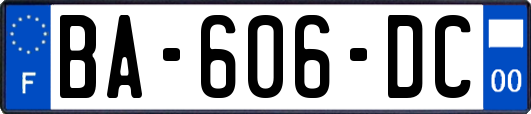 F

BA-606-DC

00